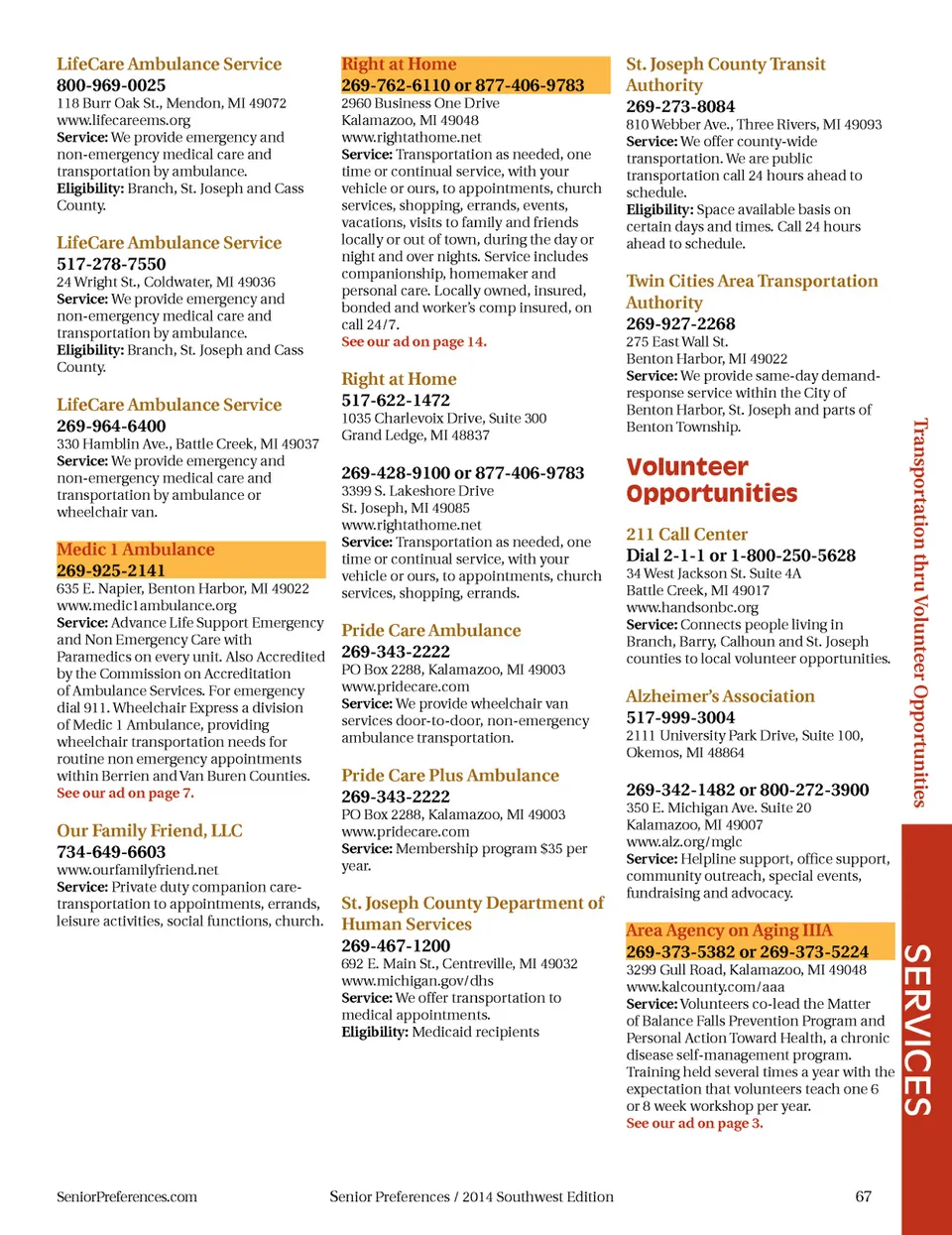 LifeCare Ambulance Service
800-969-0025
118 Burr Oak St., Mendon, MI 49072
www.lifecareems.org
Service: We provide emergency and non-emergency medical care and transportation by ambulance.
Eligibility: Branch, St. Joseph and Cass County.

LifeCare Ambulance Service
517-278-7550
24 Wright St., Coldwater, MI 49036
Service: We provide emergency and non-emergency medical care and transportation by ambulance.
Eligibility: Branch, St. Joseph and Cass County.

LifeCare Ambulance Service
269-964-6400
330 Hamblin Ave., Battle Creek, MI 49037
Service: We provide emergency and non-emergency medical care and transportation by ambulance or wheelchair van.

Medic 1 Ambulance
269-925-2141
635 E. Napier, Benton Harbor, MI 49022
www.medic1ambulance.org
Service: Advance Life Support Emergency and Non Emergency Care with Paramedics on every unit. Also Accredited by the Commission on Accreditation of Ambulance Services. For emergency dial 911. Wheelchair Express a division of Medic 1 Ambulance, providing wheelchair transportation needs for routine non emergency appointments within Berrien and Van Buren Counties.
See our ad on page 7.

Our Family Friend, LLC
734-649-6603
www.ourfamilyfriend.net
Service: Private duty companion care-transportation to appointments, errands, leisure activities, social functions, church.

Right at Home
269-762-6110 or 877-406-9783
2960 Business One Drive
Kalamazoo, MI 49048
www.rightathome.net
Service: Transportation as needed, one time or continual service, with your vehicle or ours, to appointments, church services, shopping, errands, events, vacations, visits to family and friends locally or out of town, during the day or night and over nights. Service includes companionship, homemaker and personal care. Locally owned, insured, bonded and worker's comp insured, on call 24/7.
See our ad on page 14.

Right at Home
517-622-1472
1035 Charlevoix Drive, Suite 300
Grand Ledge, MI 48837

269-428-9100 or 877-406-9783
3399 S. Lakeshore Drive
St. Joseph, MI 49085
www.rightathome.net
Service: Transportation as needed, one time or continual service, with your vehicle or ours, to appointments, church services, shopping, errands.

Pride Care Ambulance
269-343-2222
PO Box 2288, Kalamazoo, MI 49003
www.pridecare.com
Service: We provide wheelchair van services door-to-door, non-emergency ambulance transportation.

Pride Care Plus Ambulance
269-343-2222
PO Box 2288, Kalamazoo, MI 49003
www.pridecare.com
Service: Membership program $35 per year.

St. Joseph County Department of Human Services
269-467-1200
692 E. Main St., Centreville, MI 49032
www.michigan.gov/dhs
Service: We offer transportation to medical appointments.
Eligibility: Medicaid recipients

St. Joseph County Transit Authority
269-273-8084
810 Webber Ave., Three Rivers, MI 49093
Service: We offer county-wide transportation. We are public transportation call 24 hours ahead to schedule.
Eligibility: Space available basis on certain days and times. Call 24 hours ahead to schedule.

Twin Cities Area Transportation Authority
269-927-2268
275 East Wall St.
Benton Harbor, MI 49022
Service: We provide same-day demand-response service within the City of Benton Harbor, St. Joseph and parts of Benton Township.

Volunteer Opportunities

211 Call Center
Dial 2-1-1 or 1-800-250-5628
34 West Jackson St. Suite 4A
Battle Creek, MI 49017
www.handsonbc.org
Service: Connects people living in Branch, Barry, Calhoun and St. Joseph counties to local volunteer opportunities.

Alzheimer's Association
517-999-3004
2111 University Park Drive, Suite 100,
Okemos, MI 48864

269-342-1482 or 800-272-3900
350 E. Michigan Ave. Suite 20
Kalamazoo, MI 49007
www.alz.org/mglc
Service: Helpline support, office support, community outreach, special events, fundraising and advocacy.

Area Agency on Aging IIIA
269-373-5382 or 269-373-5224
3299 Gull Road, Kalamazoo, MI 49048
www.kalcounty.com/aaa
Service: Volunteers co-lead the Matter of Balance Falls Prevention Program and Personal Action Toward Health, a chronic disease self-management program. Training held several times a year with the expectation that volunteers teach one 6 or 8 week workshop per year.
See our ad on page 3.

Transportation thru Volunteer Opportunities

SERVICES

SeniorPreferences.com
Senior Preferences / 2014 Southwest Edition
67